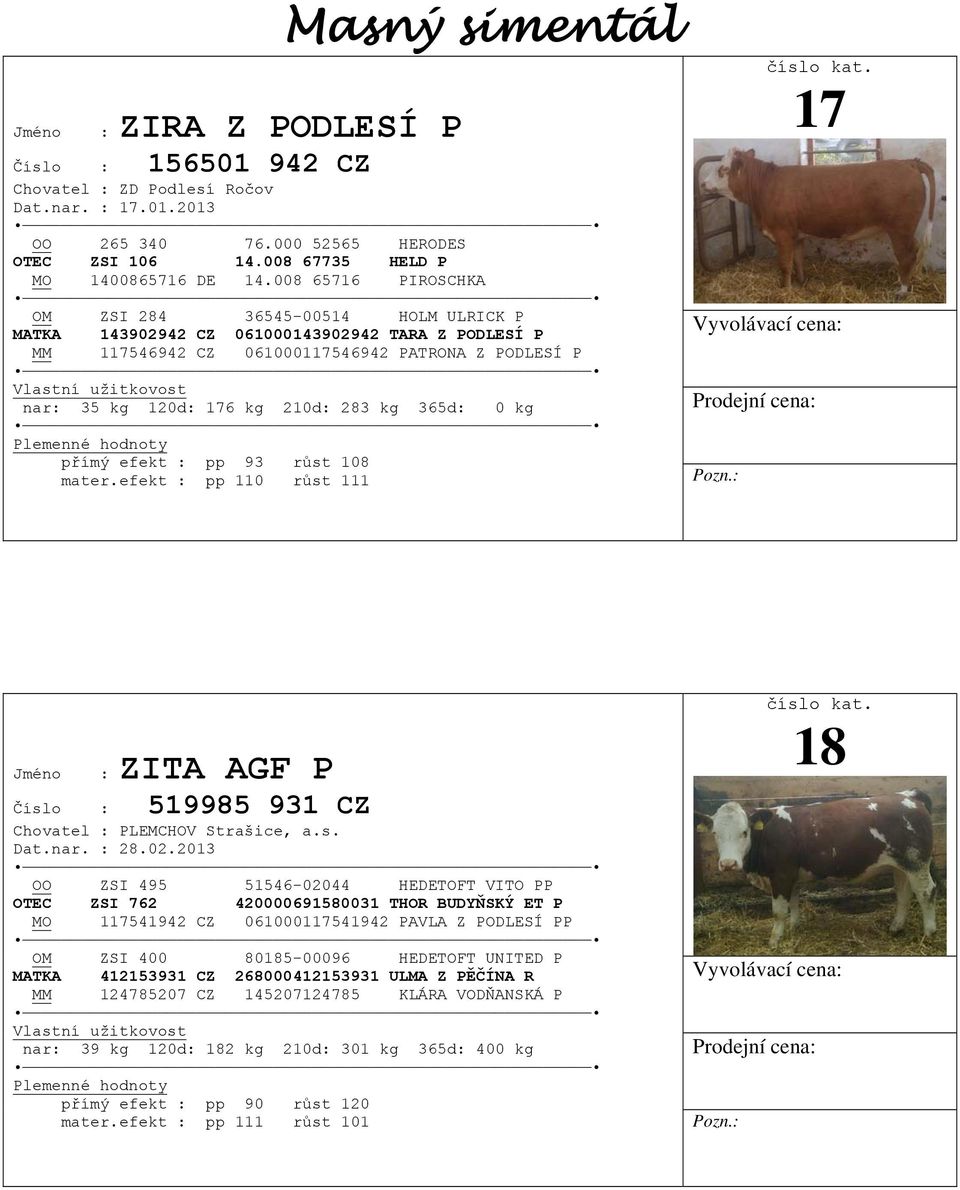 Masný simentál

Jméno : ZIRA Z PODLESÍ P
Číslo : 156501 942 CZ
Chovatel : ZD Podlesí Ročov
Dat.nar. : 17.01.2013

OO 265 340 76.000 52565 HERODES
OTEC ZSI 106 14.008 67735 HELD P
MO 1400865716 DE 14.008 65716 PIROSCHKA

OM ZSI 284 36545-00514 HOLM ULRICK P
MATKA 143902942 CZ 061000143902942 TARA Z PODLESÍ P
MM 117546942 CZ 061000117546942 PATRONA Z PODLESÍ P

Vlastní užitkovost
nar: 35 kg 120d: 176 kg 210d: 283 kg 365d: 0 kg

Plemenné hodnoty
přímý efekt : pp 93 růst 108
mater.efekt : pp 110 růst 111

číslo kat.
17

Vyvolávací cena:

Prodejní cena:

Pozn.:

Jméno : ZITA AGF P
Číslo : 519985 931 CZ
Chovatel : PLEMCHOV Strašice, a.s.
Dat.nar. : 28.02.2013

OO ZSI 495 51546-02044 HEDETOFT VITO PP
OTEC ZSI 762 420000691580031 THOR BUDYŇSKÝ ET P
MO 117541942 CZ 061000117541942 PAVLA Z PODLESÍ PP

OM ZSI 400 80185-00096 HEDETOFT UNITED P
MATKA 412153931 CZ 268000412153931 ULMA Z PĚČÍNA R
MM 124785207 CZ 145207124785 KLÁRA VODŇANSKÁ P

Vlastní užitkovost
nar: 39 kg 120d: 182 kg 210d: 301 kg 365d: 400 kg

Plemenné hodnoty
přímý efekt : pp 90 růst 120
mater.efekt : pp 111 růst 101

číslo kat.
18

Vyvolávací cena:

Prodejní cena:

Pozn.: